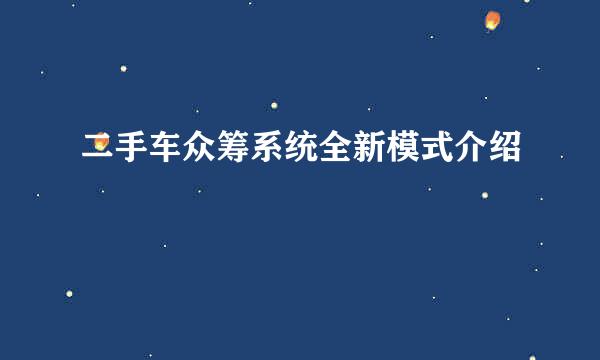 二手车众筹系统全新模式介绍